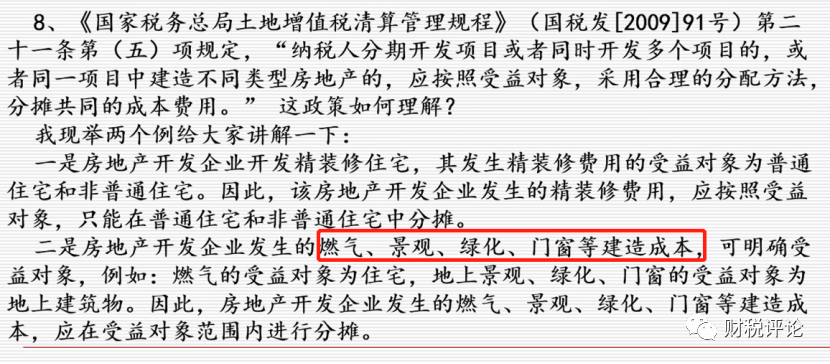 8、《国家税务总局土地增值税清算管理规程》（国税发[2009]91号）第二十一条第（五）项规定，“纳税人分期开发项目或者同时开发多个项目的，或者同一项目中建造不同类型房地产的，应按照受益对象，采用合理的分配方法，分摊共同的成本费用。” 这政策如何理解？

我现举两个例给大家讲解一下：

一是房地产开发企业开发精装修住宅，其发生精装修费用的受益对象为普通住宅和非普通住宅。因此，该房地产开发企业发生的精装修费用，应按照受益对象，只能在普通住宅和非普通住宅中分摊。

二是房地产开发企业发生的燃气、景观、绿化、门窗等建造成本，可明确受益对象，例如：燃气的受益对象为住宅，地上景观、绿化、门窗的受益对象为地上建筑物。因此，房地产开发企业发生的燃气、景观、绿化、门窗等建造成本，应在受益对象范围内进行分摊。

财税评论